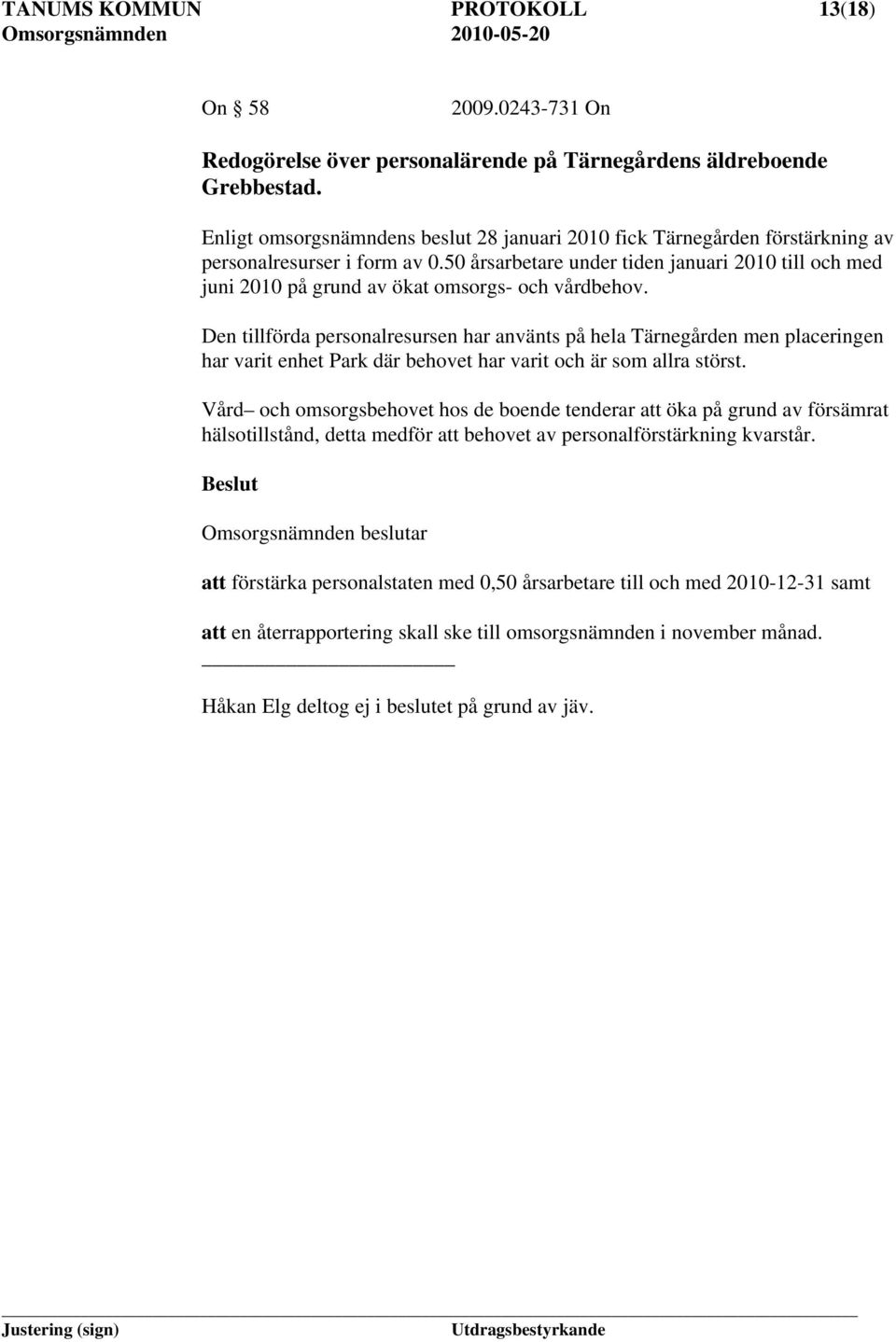 TANUMS KOMMUN PROTOKOLL 13(18)
Omsorgsnämnden 2010-05-20

On 58 2009.0243-731 On

Redogörelse över personalärende på Tärnegårdens äldreboende Grebbestad.

Enligt omsorgsnämndens beslut 28 januari 2010 fick Tärnegården förstärkning av personalresurser i form av 0.50 årsarbetare under tiden januari 2010 till och med juni 2010 på grund av ökat omsorgs- och vårdbehov.

Den tillförda personalresursen har använts på hela Tärnegården men placeringen har varit enhet Park där behovet har varit och är som allra störst.

Vård– och omsorgsbehovet hos de boende tenderar att öka på grund av försämrat hälsotillstånd, detta medför att behovet av personalförstärkning kvarstår.

Beslut

Omsorgsnämnden beslutar

att förstärka personalstaten med 0,50 årsarbetare till och med 2010-12-31 samt

att en återrapportering skall ske till omsorgsnämnden i november månad.

Håkan Elg deltog ej i beslutet på grund av jäv.

Justering (sign) Utdragsbestyrkande